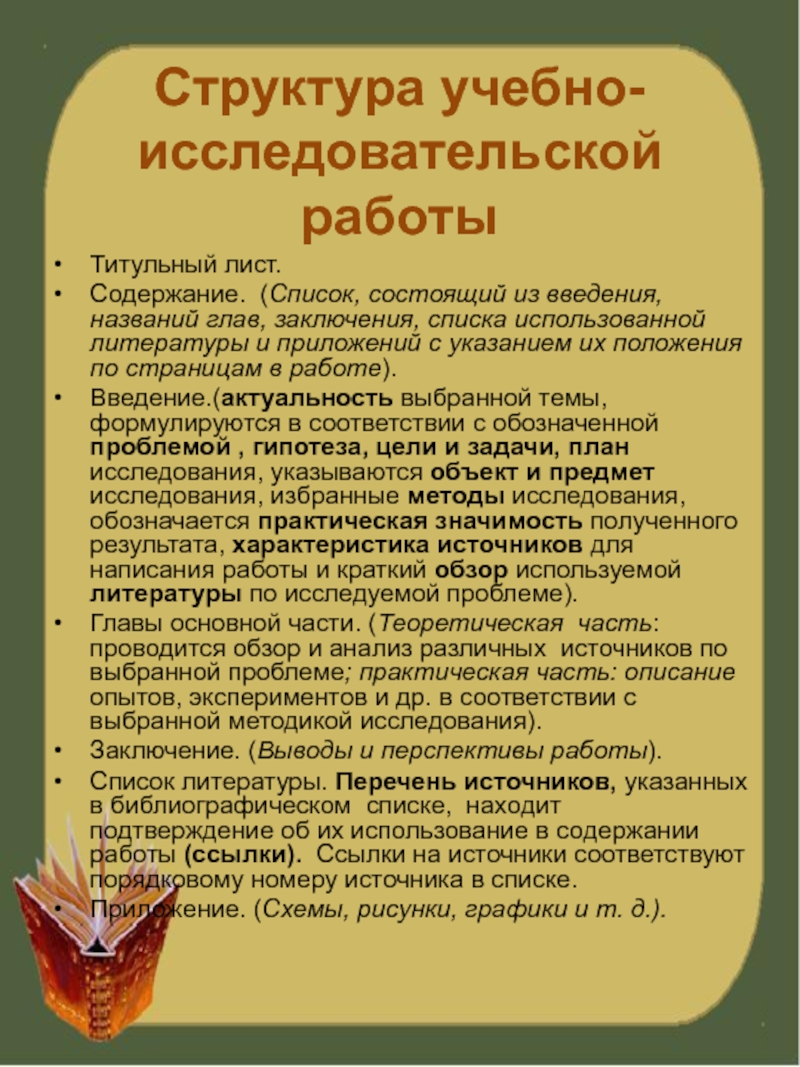 Структура учебно-исследовательской работы

• Титульный лист.
• Содержание. (Список, состоящий из введения, названий глав, заключения, списка использованной литературы и приложений с указанием их положения по страницам в работе).
• Введение.(актуальность выбранной темы, формулируются в соответствии с обозначенной проблемой , гипотеза, цели и задачи, план исследования, указываются объект и предмет исследования, избранные методы исследования, обозначается практическая значимость полученного результата, характеристика источников для написания работы и краткий обзор используемой литературы по исследуемой проблеме).
• Главы основной части. (Теоретическая часть: проводится обзор и анализ различных источников по выбранной проблеме; практическая часть: описание опытов, экспериментов и др. в соответствии с выбранной методикой исследования).
• Заключение. (Выводы и перспективы работы).
• Список литературы. Перечень источников, указанных в библиографическом списке, находит подтверждение об их использование в содержании работы (ссылки). Ссылки на источники соответствуют порядковому номеру источника в списке.
• Приложение. (Схемы, рисунки, графики и т. д.).